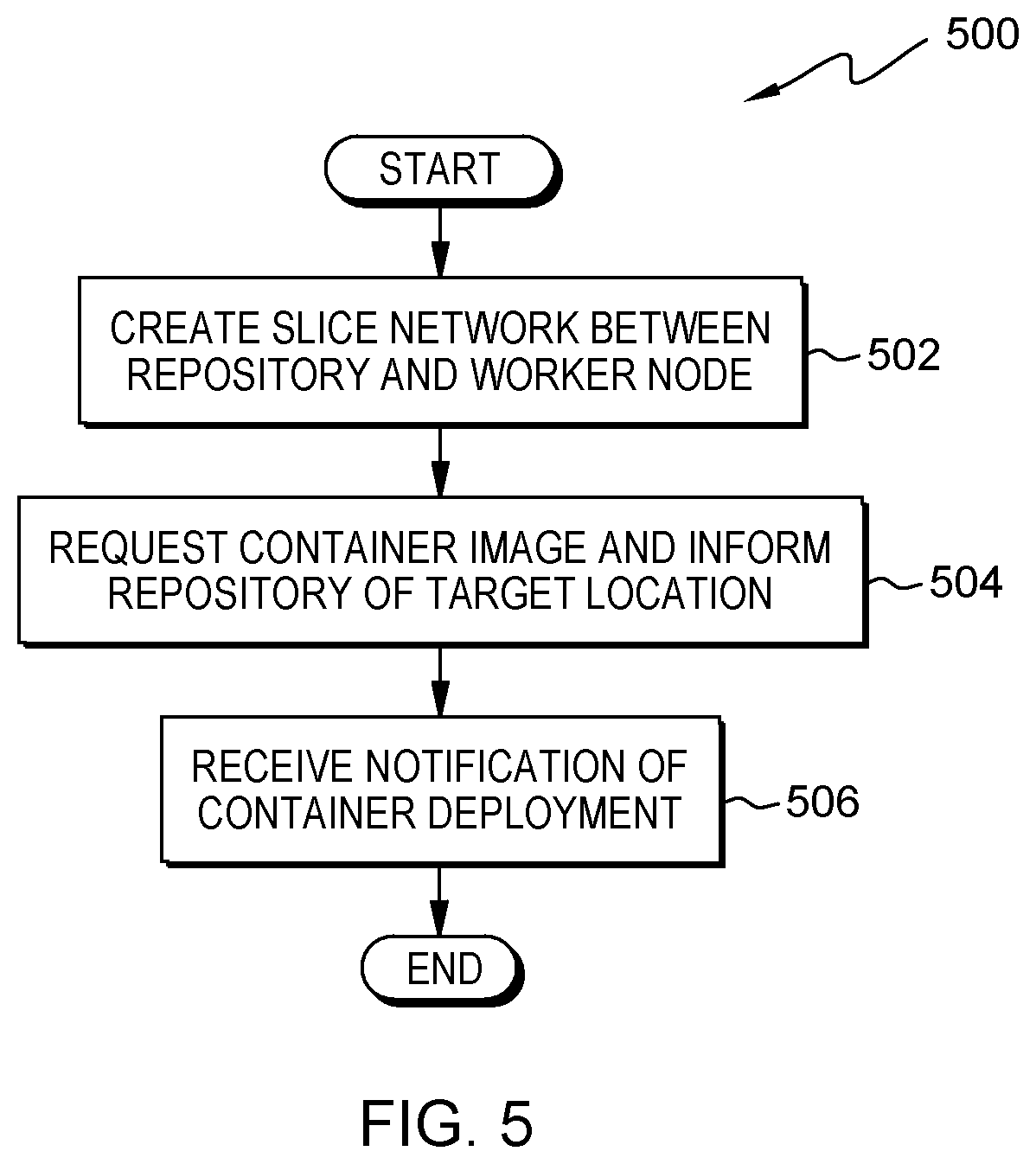 500

START

CREATE SLICE NETWORK BETWEEN REPOSITORY AND WORKER NODE

502

REQUEST CONTAINER IMAGE AND INFORM REPOSITORY OF TARGET LOCATION

504

RECEIVE NOTIFICATION OF CONTAINER DEPLOYMENT

506

END

FIG. 5